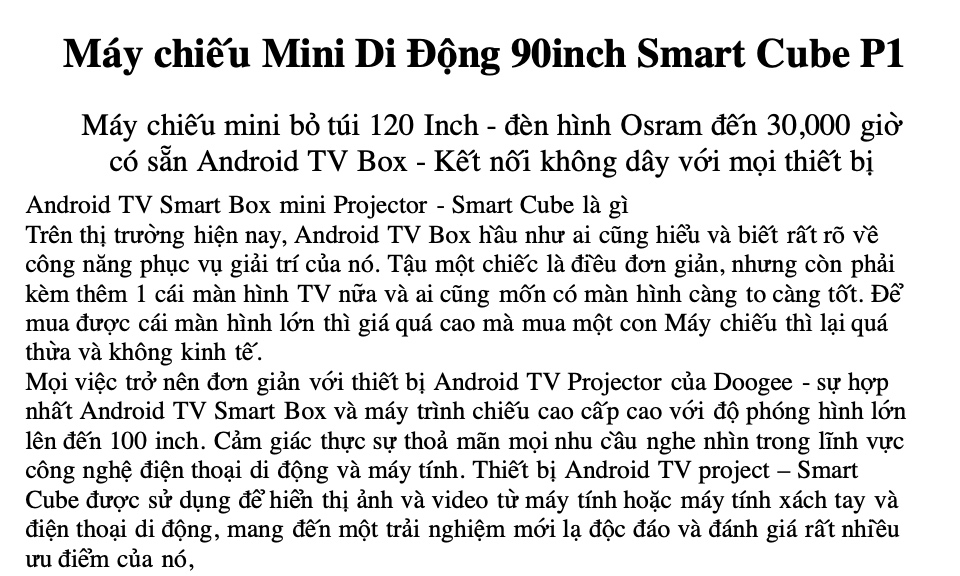 Máy chiếu Mini Di Động 90inch Smart Cube P1

Máy chiếu mini bỏ túi 120 Inch - đèn hình Osram đến 30,000 giờ có sẵn Android TV Box - Kết nối không dây với mọi thiết bị

Android TV Smart Box mini Projector - Smart Cube là gì

Trên thị trường hiện nay, Android TV Box hầu như ai cũng hiểu và biết rất rõ về công năng phục vụ giải trí của nó. Tậu một chiếc là điều đơn giản, nhưng còn phải kèm thêm 1 cái màn hình TV nữa và ai cũng mốn có màn hình càng to càng tốt. Để mua được cái màn hình lớn thì giá quá cao mà mua một con Máy chiếu thì lại quá thừa và không kinh tế.

Mọi việc trở nên đơn giản với thiết bị Android TV Projector của Doogee - sự hợp nhất Android TV Smart Box và máy trình chiếu cao cấp cao với độ phóng hình lớn lên đến 100 inch. Cảm giác thực sự thoả mãn mọi nhu cầu nghe nhìn trong lĩnh vực công nghệ điện thoại di động và máy tính. Thiết bị Android TV project – Smart Cube được sử dụng để hiển thị ảnh và video từ máy tính hoặc máy tính xách tay và điện thoại di động, mang đến một trải nghiệm mới lạ độc đáo và đánh giá rất nhiều ưu điểm của nó,